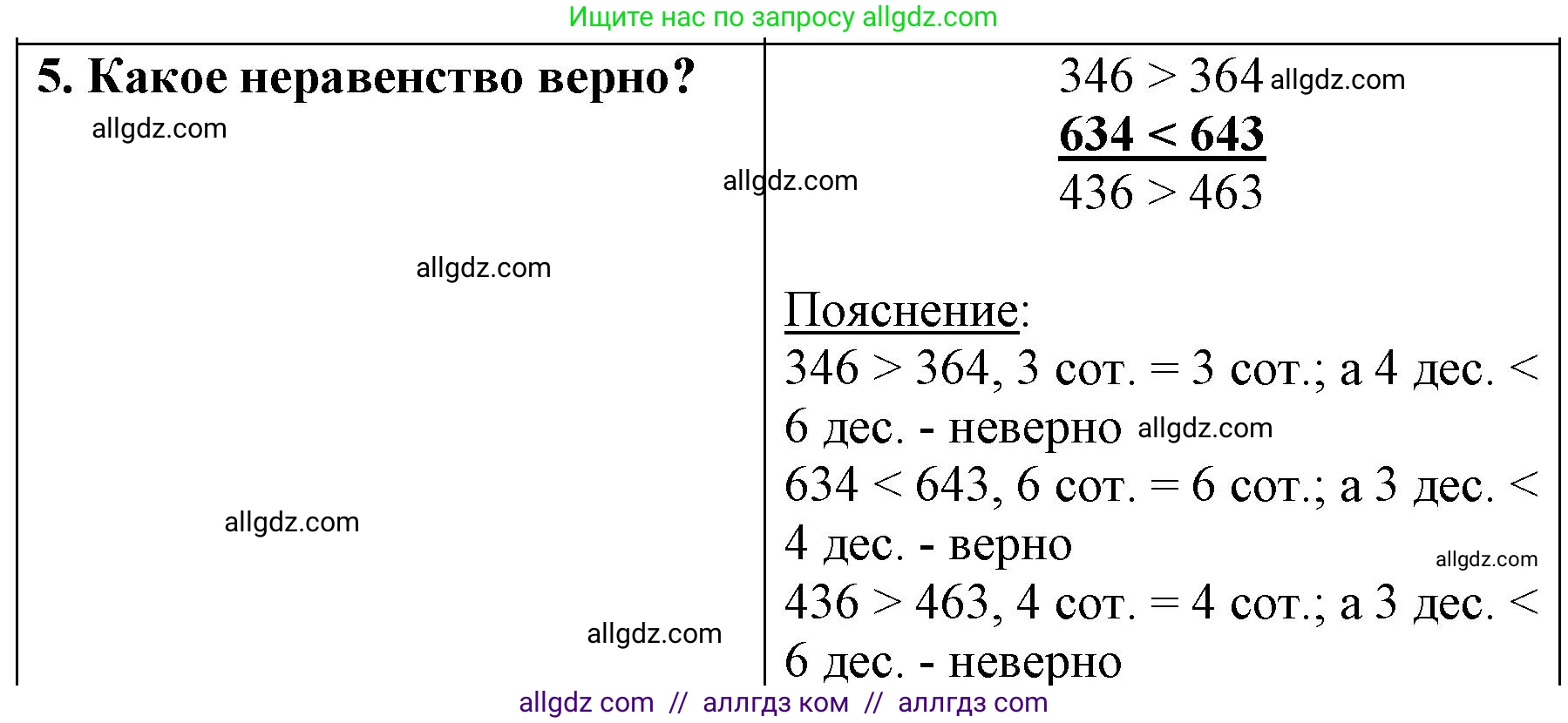 Ищите нас по запросу allgdz.com

5. Какое неравенство верно?

allgdz.com

allgdz.com

allgdz.com

allgdz.com

allgdz.com

$346 > 364$ allgdz.com
$634 < 643$
$436 > 463$

Пояснение:
$346 > 364$, 3 сот. = 3 сот.; а 4 дес. < 6 дес. - неверно allgdz.com
$634 < 643$, 6 сот. = 6 сот.; а 3 дес. < 4 дес. - верно
allgdz.com
$436 > 463$, 4 сот. = 4 сот.; а 3 дес. < 6 дес. - неверно

allgdz com // аллгдз ком // аллгдз com